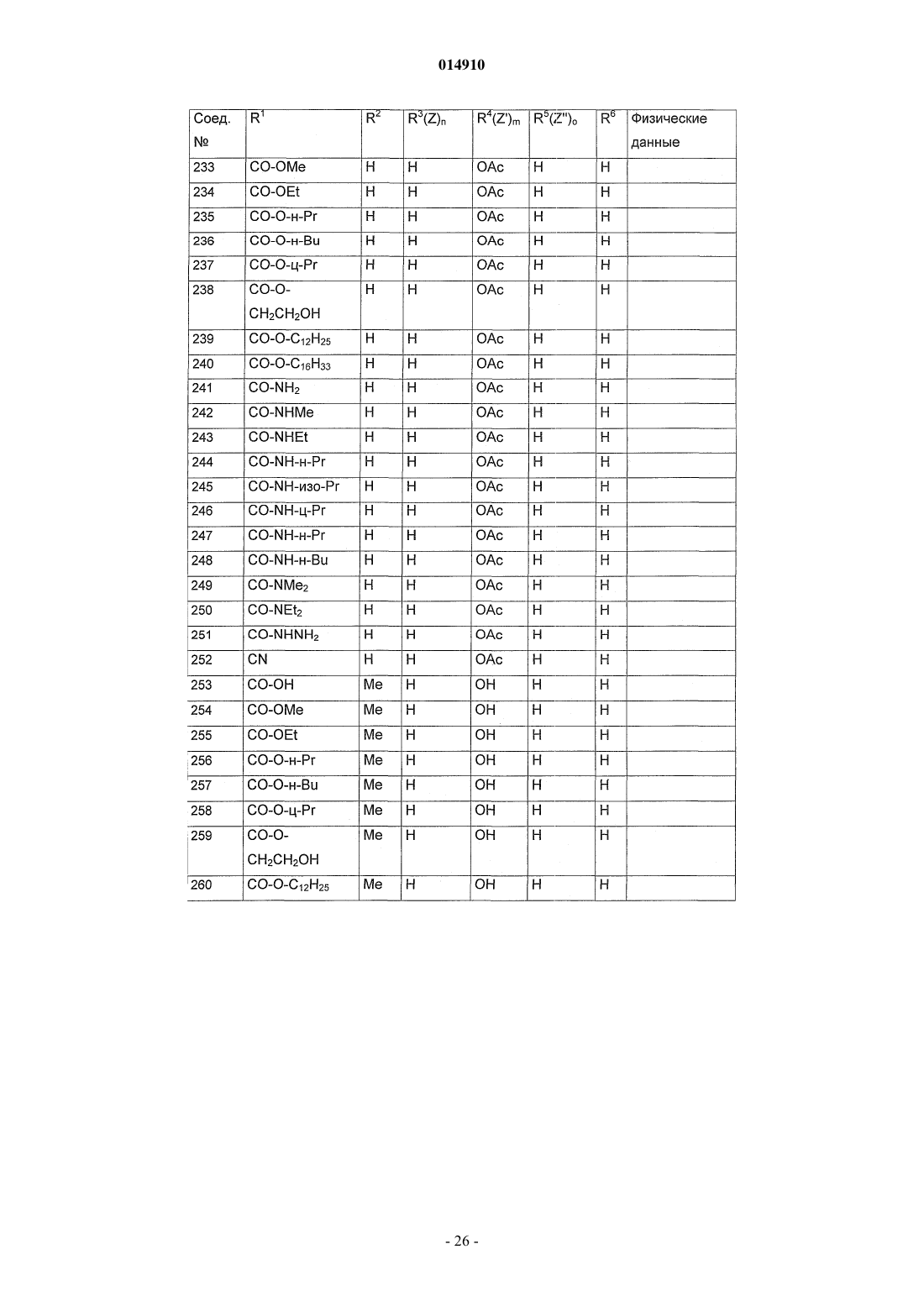 014910

| Соед. № | $R^1$ | $R^2$ | $R^3(Z)_n$ | $R^4(Z')_m$ | $R^5(Z'')_o$ | $R^6$ | Физические данные |
|---|---|---|---|---|---|---|---|
| 233 | CO-OMe | H | H | OAc | H | H | |
| 234 | CO-OEt | H | H | OAc | H | H | |
| 235 | CO-O-н-Pr | H | H | OAc | H | H | |
| 236 | CO-O-н-Bu | H | H | OAc | H | H | |
| 237 | CO-O-ц-Pr | H | H | OAc | H | H | |
| 238 | CO-O-$CH_2CH_2OH$ | H | H | OAc | H | H | |
| 239 | CO-O-$C_{12}H_{25}$ | H | H | OAc | H | H | |
| 240 | CO-O-$C_{16}H_{33}$ | H | H | OAc | H | H | |
| 241 | CO-$NH_2$ | H | H | OAc | H | H | |
| 242 | CO-NHMe | H | H | OAc | H | H | |
| 243 | CO-NHEt | H | H | OAc | H | H | |
| 244 | CO-NH-н-Pr | H | H | OAc | H | H | |
| 245 | CO-NH-изо-Pr | H | H | OAc | H | H | |
| 246 | CO-NH-ц-Pr | H | H | OAc | H | H | |
| 247 | CO-NH-н-Pr | H | H | OAc | H | H | |
| 248 | CO-NH-н-Bu | H | H | OAc | H | H | |
| 249 | CO-$NMe_2$ | H | H | OAc | H | H | |
| 250 | CO-$NEt_2$ | H | H | OAc | H | H | |
| 251 | CO-$NHNH_2$ | H | H | OAc | H | H | |
| 252 | CN | H | H | OAc | H | H | |
| 253 | CO-OH | Me | H | OH | H | H | |
| 254 | CO-OMe | Me | H | OH | H | H | |
| 255 | CO-OEt | Me | H | OH | H | H | |
| 256 | CO-O-н-Pr | Me | H | OH | H | H | |
| 257 | CO-O-н-Bu | Me | H | OH | H | H | |
| 258 | CO-O-ц-Pr | Me | H | OH | H | H | |
| 259 | CO-O-$CH_2CH_2OH$ | Me | H | OH | H | H | |
| 260 | CO-O-$C_{12}H_{25}$ | Me | H | OH | H | H | |

- 26 -